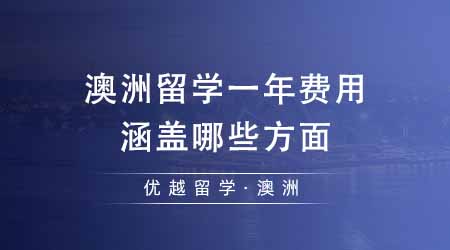 澳洲留学一年费用
涵盖哪些方面

优越留学·澳洲